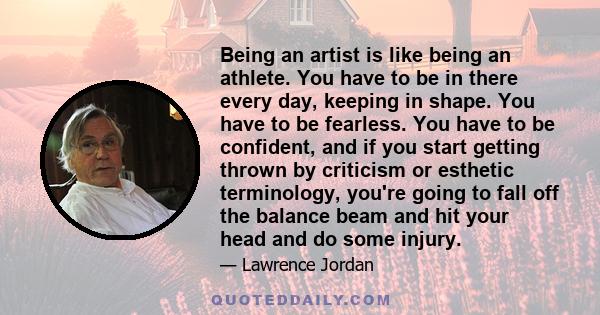 Being an artist is like being an athlete. You have to be in there every day, keeping in shape. You have to be fearless. You have to be confident, and if you start getting thrown by criticism or esthetic terminology, you're going to fall off the balance beam and hit your head and do some injury.

— Lawrence Jordan

QUOTEDDAILY.COM